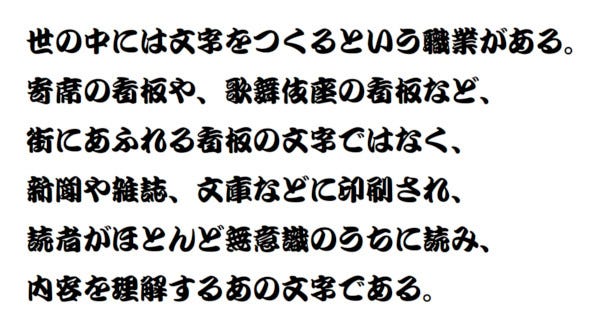 世の中には文字をつくるという職業がある。
寄席の看板や、歌舞伎座の看板など、
街にあふれる看板の文字ではなく、
新聞や雑誌、文庫などに印刷され、
読者がほとんど無意識のうちに読み、
内容を理解するあの文字である。